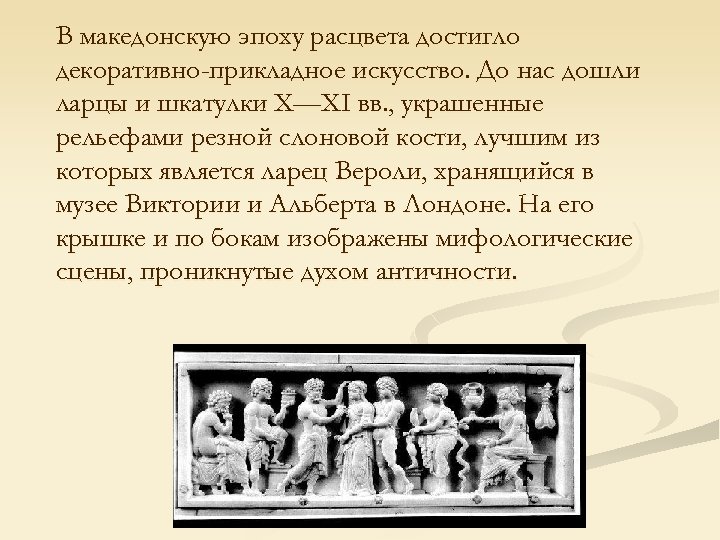 В македонскую эпоху расцвета достигло декоративно-прикладное искусство. До нас дошли ларцы и шкатулки X—XI вв., украшенные рельефами резной слоновой кости, лучшим из которых является ларец Вероли, хранящийся в музее Виктории и Альберта в Лондоне. На его крышке и по бокам изображены мифологические сцены, проникнутые духом античности.